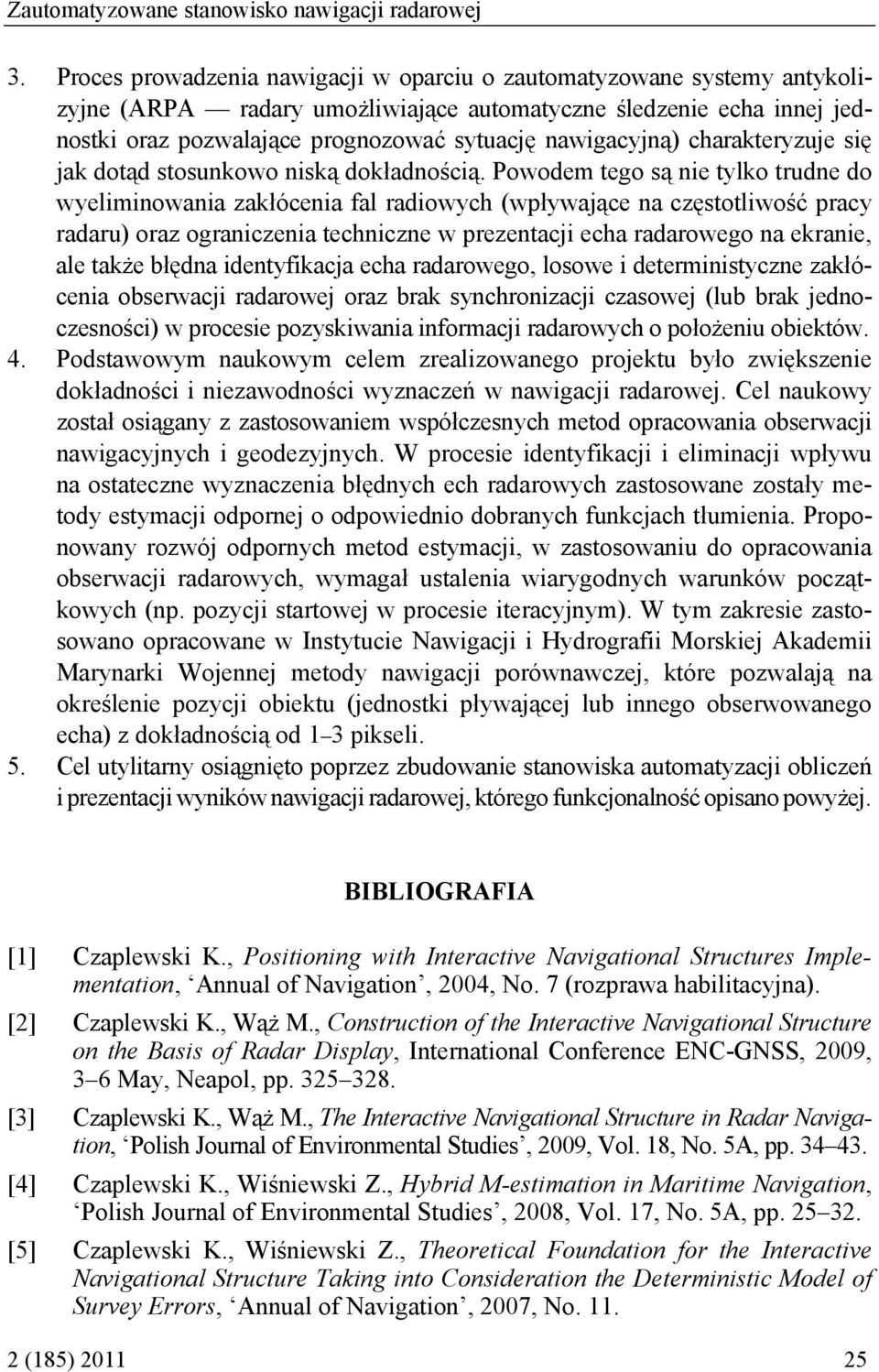 Zautomatyzowane stanowisko nawigacji radarowej

3. Proces prowadzenia nawigacji w oparciu o zautomatyzowane systemy antykolizyjne (ARPA — radary umożliwiające automatyczne śledzenie echa innej jednostki oraz pozwalające prognozować sytuację nawigacyjną) charakteryzuje się jak dotąd stosunkowo niską dokładnością. Powodem tego są nie tylko trudne do wyeliminowania zakłócenia fal radiowych (wpływające na częstotliwość pracy radaru) oraz ograniczenia techniczne w prezentacji echa radarowego na ekranie, ale także błędna identyfikacja echa radarowego, losowe i deterministyczne zakłócenia obserwacji radarowej oraz brak synchronizacji czasowej (lub brak jednoczesności) w procesie pozyskiwania informacji radarowych o położeniu obiektów.
4. Podstawowym naukowym celem zrealizowanego projektu było zwiększenie dokładności i niezawodności wyznaczeń w nawigacji radarowej. Cel naukowy został osiągany z zastosowaniem współczesnych metod opracowania obserwacji nawigacyjnych i geodezyjnych. W procesie identyfikacji i eliminacji wpływu na ostateczne wyznaczenia błędnych ech radarowych zastosowane zostały metody estymacji odpornej o odpowiednio dobranych funkcjach tłumienia. Proponowany rozwój odpornych metod estymacji, w zastosowaniu do opracowania obserwacji radarowych, wymagał ustalenia wiarygodnych warunków początkowych (np. pozycji startowej w procesie iteracyjnym). W tym zakresie zastosowano opracowane w Instytucie Nawigacji i Hydrografii Morskiej Akademii Marynarki Wojennej metody nawigacji porównawczej, które pozwalają na określenie pozycji obiektu (jednostki pływającej lub innego obserwowanego echa) z dokładnością od 1–3 pikseli.
5. Cel utylitarny osiągnięto poprzez zbudowanie stanowiska automatyzacji obliczeń i prezentacji wyników nawigacji radarowej, którego funkcjonalność opisano powyżej.

BIBLIOGRAFIA

[1] Czaplewski K., Positioning with Interactive Navigational Structures Implementation, ‘Annual of Navigation’, 2004, No. 7 (rozprawa habilitacyjna).
[2] Czaplewski K., Wąż M., Construction of the Interactive Navigational Structure on the Basis of Radar Display, International Conference ENC-GNSS, 2009, 3–6 May, Neapol, pp. 325–328.
[3] Czaplewski K., Wąż M., The Interactive Navigational Structure in Radar Navigation, ‘Polish Journal of Environmental Studies’, 2009, Vol. 18, No. 5A, pp. 34–43.
[4] Czaplewski K., Wiśniewski Z., Hybrid M-estimation in Maritime Navigation, ‘Polish Journal of Environmental Studies’, 2008, Vol. 17, No. 5A, pp. 25–32.
[5] Czaplewski K., Wiśniewski Z., Theoretical Foundation for the Interactive Navigational Structure Taking into Consideration the Deterministic Model of Survey Errors, ‘Annual of Navigation’, 2007, No. 11.

2 (185) 2011 25